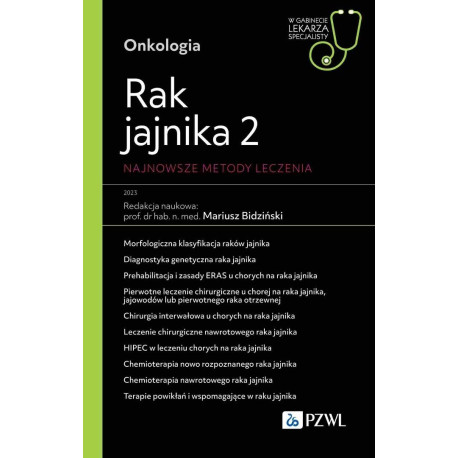 W GABINECIE LEKARZA SPECJALISTY

Onkologia

Rak jajnika 2

NAJNOWSZE METODY LECZENIA

2023

Redakcja naukowa:
prof. dr hab. n. med. Mariusz Bidziński

Morfologiczna klasyfikacja raków jajnika

Diagnostyka genetyczna raka jajnika

Prehabilitacja i zasady ERAS u chorych na raka jajnika

Pierwotne leczenie chirurgiczne u chorej na raka jajnika, jajowodów lub pierwotnego raka otrzewnej

Chirurgia interwałowa u chorych na raka jajnika

Leczenie chirurgiczne nawrotowego raka jajnika

HIPEC w leczeniu chorych na raka jajnika

Chemioterapia nowo rozpoznanego raka jajnika

Chemioterapia nawrotowego raka jajnika

Terapie powikłań i wspomagające w raku jajnika

PZWL